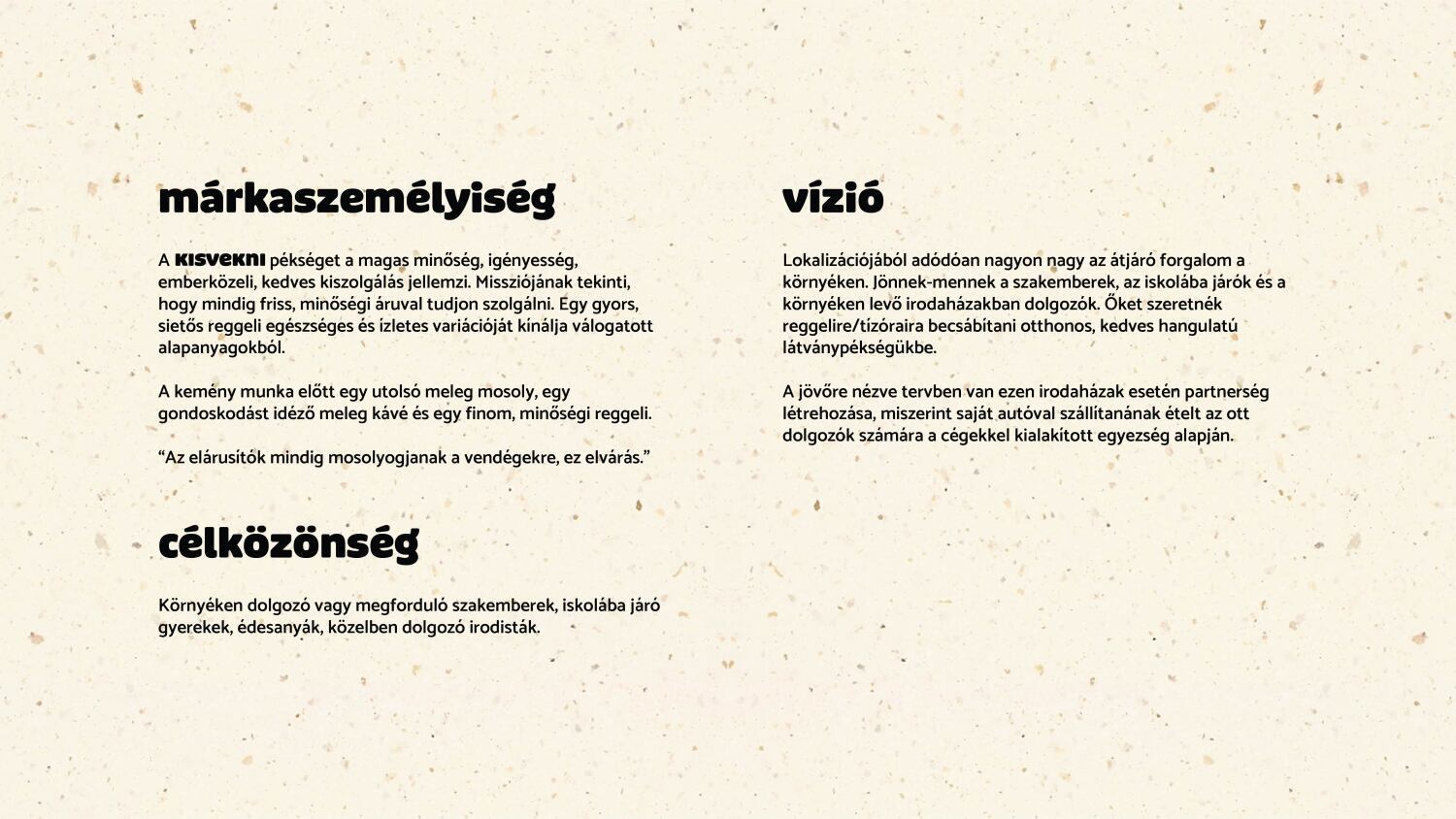 márkaszemélyiség

A KISVEKNI pékséget a magas minőség, igényesség, emberközeli, kedves kiszolgálás jellemzi. Missziójának tekinti, hogy mindig friss, minőségi áruval tudjon szolgálni. Egy gyors, sietős reggeli egészséges és ízletes variációját kínálja válogatott alapanyagokból.

A kemény munka előtt egy utolsó meleg mosoly, egy gondoskodást idéző meleg kávé és egy finom, minőségi reggeli.

“Az elárusítók mindig mosolyogjanak a vendégekre, ez elvárás.”

célközönség

Környéken dolgozó vagy megforduló szakemberek, iskolába járó gyerekek, édesanyák, közelben dolgozó irodisták.

vízió

Lokalizációjából adódóan nagyon nagy az átjáró forgalom a környéken. Jönnek-mennek a szakemberek, az iskolába járók és a környéken levő irodaházakban dolgozók. Őket szeretnék reggelire/tízóraira becsábítani otthonos, kedves hangulatú látványpékségükbe.

A jövőre nézve tervben van ezen irodaházak esetén partnerség létrehozása, miszerint saját autóval szállítanának ételt az ott dolgozók számára a cégekkel kialakított egyezség alapján.